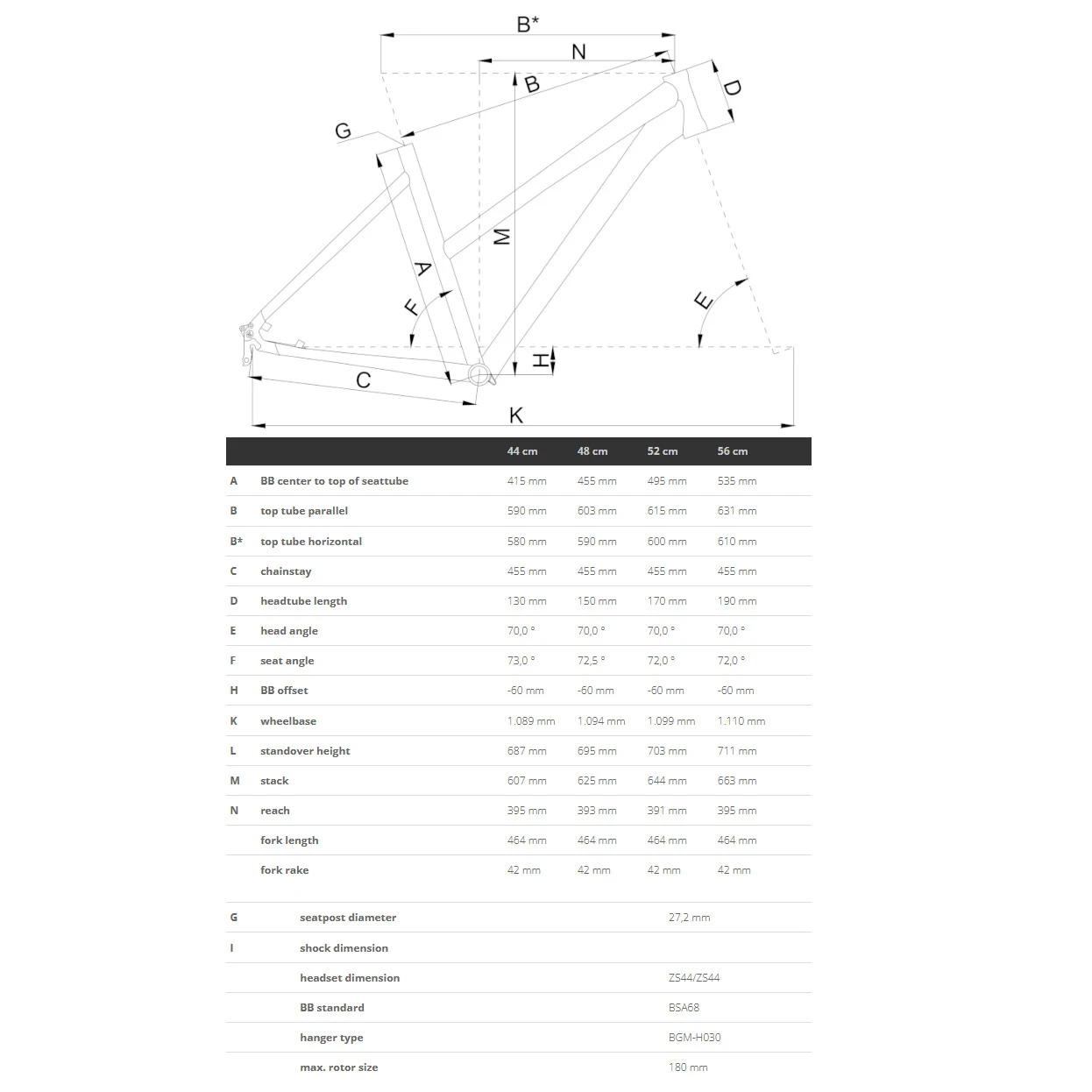 B*
N
B
D
G
M
A
F
E
H
C
K

| | | 44 cm | 48 cm | 52 cm | 56 cm |
|---|---|---|---|---|---|
| A | BB center to top of seattube | 415 mm | 455 mm | 495 mm | 535 mm |
| B | top tube parallel | 590 mm | 603 mm | 615 mm | 631 mm |
| B* | top tube horizontal | 580 mm | 590 mm | 600 mm | 610 mm |
| C | chainstay | 455 mm | 455 mm | 455 mm | 455 mm |
| D | headtube length | 130 mm | 150 mm | 170 mm | 190 mm |
| E | head angle | 70,0 ° | 70,0 ° | 70,0 ° | 70,0 ° |
| F | seat angle | 73,0 ° | 72,5 ° | 72,0 ° | 72,0 ° |
| H | BB offset | -60 mm | -60 mm | -60 mm | -60 mm |
| K | wheelbase | 1.089 mm | 1.094 mm | 1.099 mm | 1.110 mm |
| L | standover height | 687 mm | 695 mm | 703 mm | 711 mm |
| M | stack | 607 mm | 625 mm | 644 mm | 663 mm |
| N | reach | 395 mm | 393 mm | 391 mm | 395 mm |
| | fork length | 464 mm | 464 mm | 464 mm | 464 mm |
| | fork rake | 42 mm | 42 mm | 42 mm | 42 mm |

| | | |
|---|---|---|
| G | seatpost diameter | 27,2 mm |
| I | shock dimension | |
| | headset dimension | ZS44/ZS44 |
| | BB standard | BSA68 |
| | hanger type | BGM-H030 |
| | max. rotor size | 180 mm |